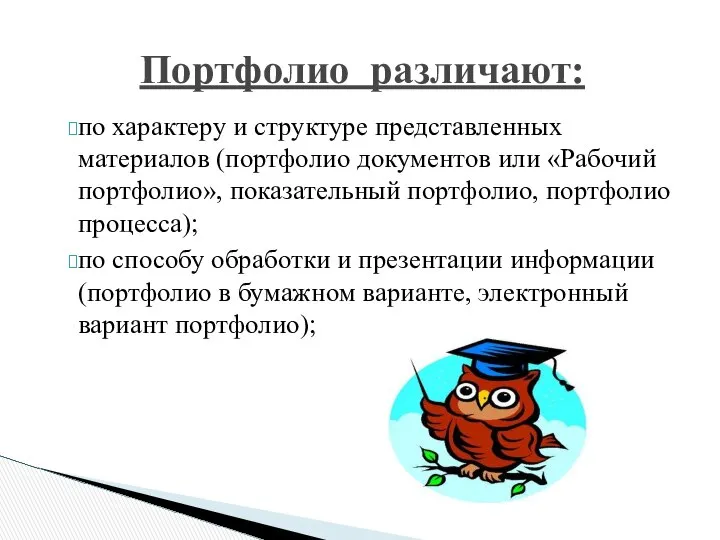 Портфолио различают:

по характеру и структуре представленных материалов (портфолио документов или «Рабочий портфолио», показательный портфолио, портфолио процесса);

по способу обработки и презентации информации (портфолио в бумажном варианте, электронный вариант портфолио);